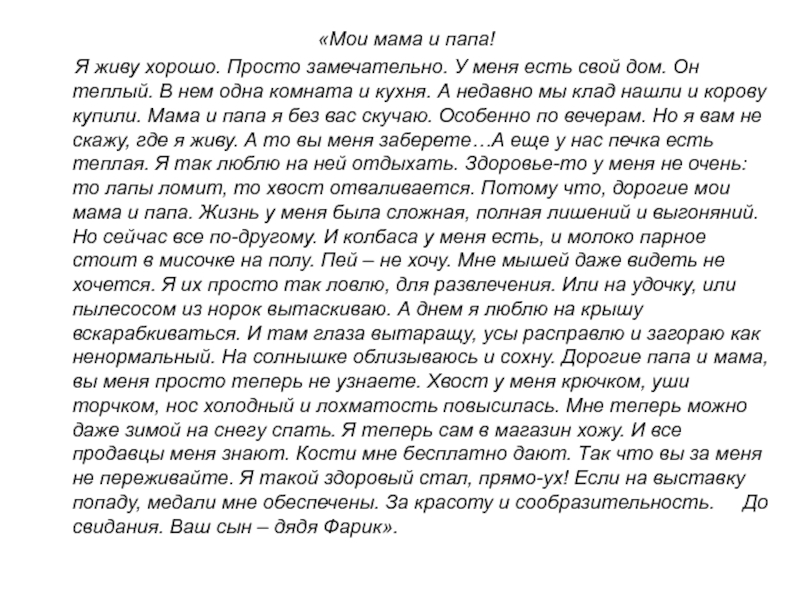 «Мои мама и папа!

Я живу хорошо. Просто замечательно. У меня есть свой дом. Он теплый. В нем одна комната и кухня. А недавно мы клад нашли и корову купили. Мама и папа я без вас скучаю. Особенно по вечерам. Но я вам не скажу, где я живу. А то вы меня заберете…А еще у нас печка есть теплая. Я так люблю на ней отдыхать. Здоровье-то у меня не очень: то лапы ломит, то хвост отваливается. Потому что, дорогие мои мама и папа. Жизнь у меня была сложная, полная лишений и выгоняний. Но сейчас все по-другому. И колбаса у меня есть, и молоко парное стоит в мисочке на полу. Пей – не хочу. Мне мышей даже видеть не хочется. Я их просто так ловлю, для развлечения. Или на удочку, или пылесосом из норок вытаскиваю. А днем я люблю на крышу вскарабкиваться. И там глаза вытаращу, усы расправлю и загораю как ненормальный. На солнышке облизываюсь и сохну. Дорогие папа и мама, вы меня просто теперь не узнаете. Хвост у меня крючком, уши торчком, нос холодный и лохматость повысилась. Мне теперь можно даже зимой на снегу спать. Я теперь сам в магазин хожу. И все продавцы меня знают. Кости мне бесплатно дают. Так что вы за меня не переживайте. Я такой здоровый стал, прямо-ух! Если на выставку попаду, медали мне обеспечены. За красоту и сообразительность. До свидания. Ваш сын – дядя Фарик».